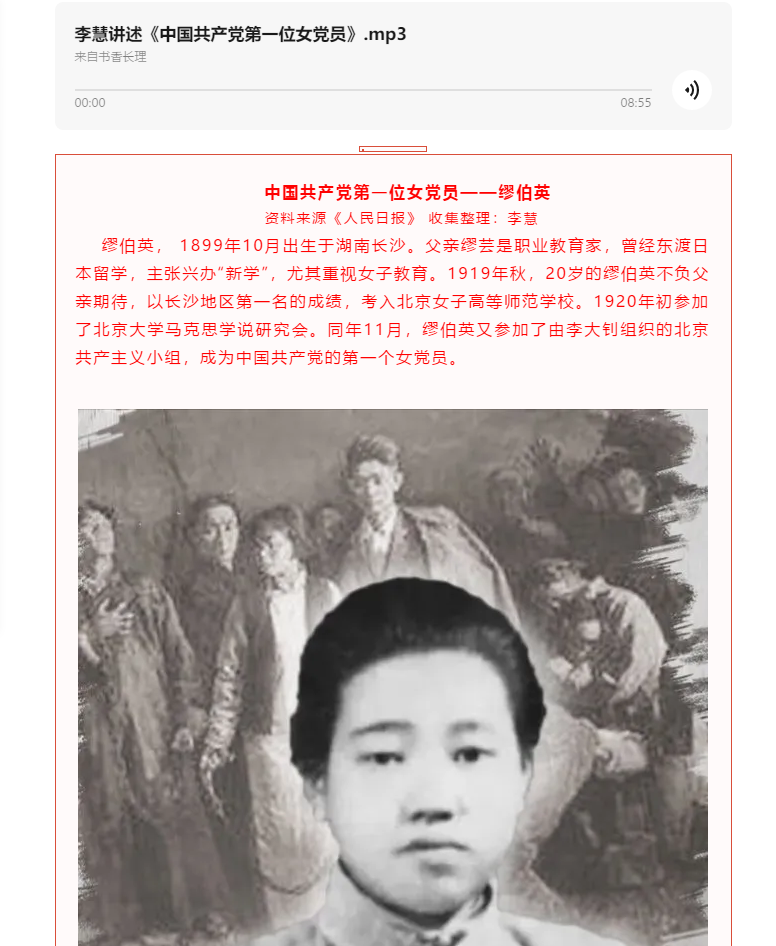 李慧讲述《中国共产党第一位女党员》.mp3

来自书香长理

00:00

08:55

中国共产党第一位女党员——缪伯英

资料来源《人民日报》 收集整理：李慧

缪伯英， 1899年10月出生于湖南长沙。父亲缪芸是职业教育家，曾经东渡日本留学，主张兴办“新学”，尤其重视女子教育。1919年秋，20岁的缪伯英不负父亲期待，以长沙地区第一名的成绩，考入北京女子高等师范学校。1920年初参加了北京大学马克思学说研究会。同年11月，缪伯英又参加了由李大钊组织的北京共产主义小组，成为中国共产党的第一个女党员。